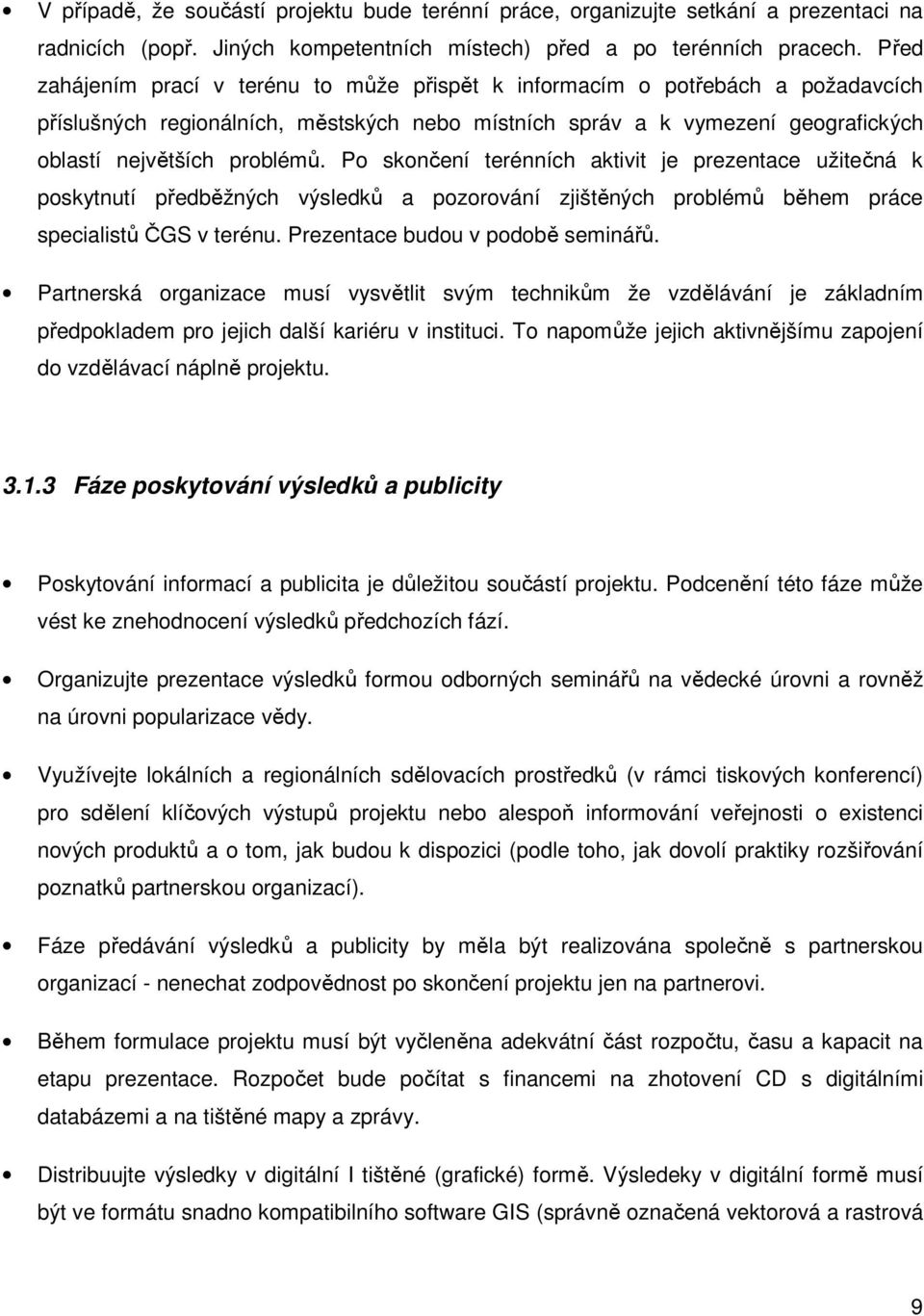 • V případě, že součástí projektu bude terénní práce, organizujte setkání a prezentaci na radnicích (popř. Jiných kompetentních místech) před a po terénních pracech. Před zahájením prací v terénu to může přispět k informacím o potřebách a požadavcích příslušných regionálních, městských nebo místních správ a k vymezení geografických oblastí největších problémů. Po skončení terénních aktivit je prezentace užitečná k poskytnutí předběžných výsledků a pozorování zjištěných problémů během práce specialistů ČGS v terénu. Prezentace budou v podobě seminářů.

• Partnerská organizace musí vysvětlit svým technikům že vzdělávání je základním předpokladem pro jejich další kariéru v instituci. To napomůže jejich aktivnějšímu zapojení do vzdělávací náplně projektu.

3.1.3 Fáze poskytování výsledků a publicity

• Poskytování informací a publicita je důležitou součástí projektu. Podcenění této fáze může vést ke znehodnocení výsledků předchozích fází.

• Organizujte prezentace výsledků formou odborných seminářů na vědecké úrovni a rovněž na úrovni popularizace vědy.

• Využívejte lokálních a regionálních sdělovacích prostředků (v rámci tiskových konferencí) pro sdělení klíčových výstupů projektu nebo alespoň informování veřejnosti o existenci nových produktů a o tom, jak budou k dispozici (podle toho, jak dovolí praktiky rozšiřování poznatků partnerskou organizací).

• Fáze předávání výsledků a publicity by měla být realizována společně s partnerskou organizací - nenechat zodpovědnost po skončení projektu jen na partnerovi.

• Během formulace projektu musí být vyčleněna adekvátní část rozpočtu, času a kapacit na etapu prezentace. Rozpočet bude počítat s financemi na zhotovení CD s digitálními databázemi a na tištěné mapy a zprávy.

• Distribuujte výsledky v digitální I tištěné (grafické) formě. Výsledeky v digitální formě musí být ve formátu snadno kompatibilního software GIS (správně označená vektorová a rastrová

9